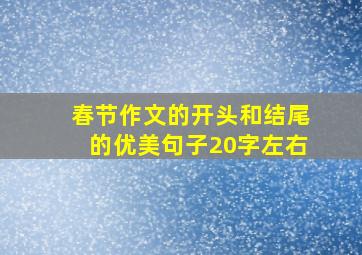 春节作文的开头和结尾的优美句子20字左右